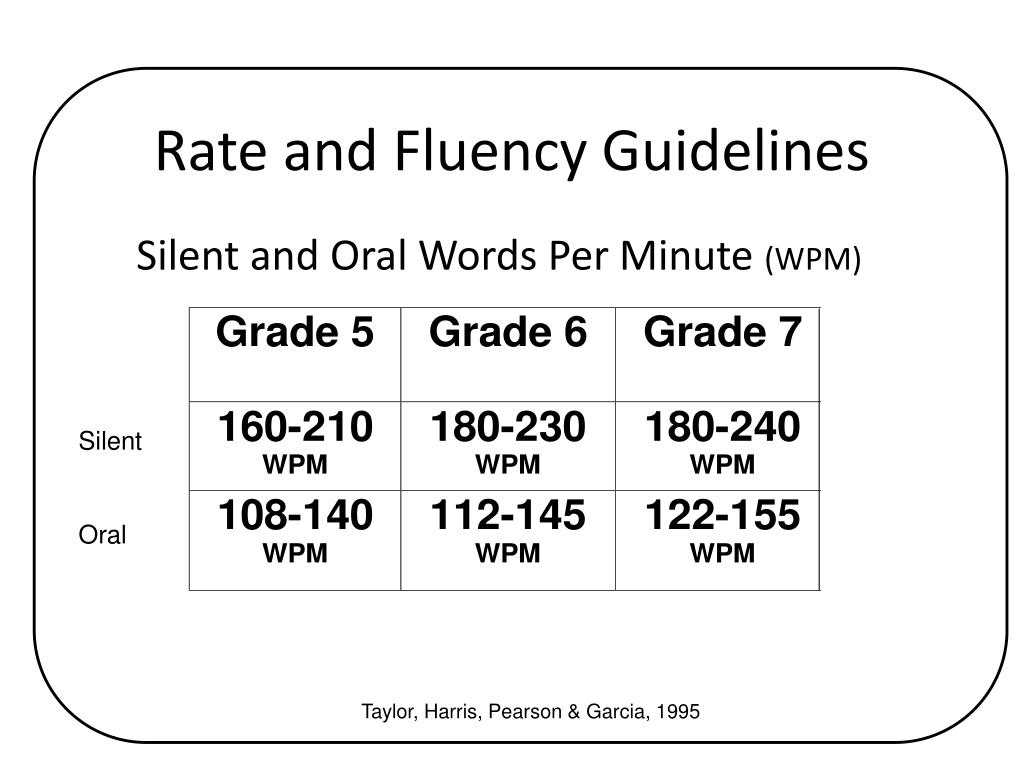 Rate and Fluency Guidelines

Silent and Oral Words Per Minute (WPM)

| | Grade 5 | Grade 6 | Grade 7 |
|---|---|---|---|
| Silent | 160-210 WPM | 180-230 WPM | 180-240 WPM |
| Oral | 108-140 WPM | 112-145 WPM | 122-155 WPM |

Taylor, Harris, Pearson & Garcia, 1995